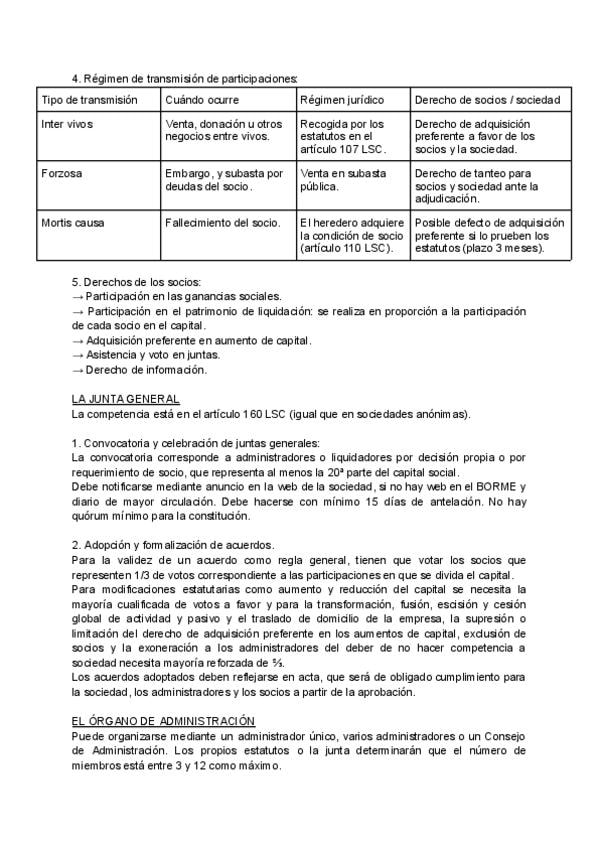 4. Régimen de transmisión de participaciones:

| Tipo de transmisión | Cuándo ocurre | Régimen jurídico | Derecho de socios / sociedad |
|---|---|---|---|
| Inter vivos | Venta, donación u otros negocios entre vivos. | Recogida por los estatutos en el artículo 107 LSC. | Derecho de adquisición preferente a favor de los socios y la sociedad. |
| Forzosa | Embargo, y subasta por deudas del socio. | Venta en subasta pública. | Derecho de tanteo para socios y sociedad ante la adjudicación. |
| Mortis causa | Fallecimiento del socio. | El heredero adquiere la condición de socio (artículo 110 LSC). | Posible defecto de adquisición preferente si lo prueben los estatutos (plazo 3 meses). |

5. Derechos de los socios:
→ Participación en las ganancias sociales.
→ Participación en el patrimonio de liquidación: se realiza en proporción a la participación de cada socio en el capital.
→ Adquisición preferente en aumento de capital.
→ Asistencia y voto en juntas.
→ Derecho de información.

LA JUNTA GENERAL
La competencia está en el artículo 160 LSC (igual que en sociedades anónimas).

1. Convocatoria y celebración de juntas generales:
La convocatoria corresponde a administradores o liquidadores por decisión propia o por requerimiento de socio, que representa al menos la 20ª parte del capital social.
Debe notificarse mediante anuncio en la web de la sociedad, si no hay web en el BORME y diario de mayor circulación. Debe hacerse con mínimo 15 días de antelación. No hay quórum mínimo para la constitución.

2. Adopción y formalización de acuerdos.
Para la validez de un acuerdo como regla general, tienen que votar los socios que representen 1/3 de votos correspondiente a las participaciones en que se divida el capital.
Para modificaciones estatutarias como aumento y reducción del capital se necesita la mayoría cualificada de votos a favor y para la transformación, fusión, escisión y cesión global de actividad y pasivo y el traslado de domicilio de la empresa, la supresión o limitación del derecho de adquisición preferente en los aumentos de capital, exclusión de socios y la exoneración a los administradores del deber de no hacer competencia a sociedad necesita mayoría reforzada de ⅔.
Los acuerdos adoptados deben reflejarse en acta, que será de obligado cumplimiento para la sociedad, los administradores y los socios a partir de la aprobación.

EL ÓRGANO DE ADMINISTRACIÓN
Puede organizarse mediante un administrador único, varios administradores o un Consejo de Administración. Los propios estatutos o la junta determinarán que el número de miembros está entre 3 y 12 como máximo.